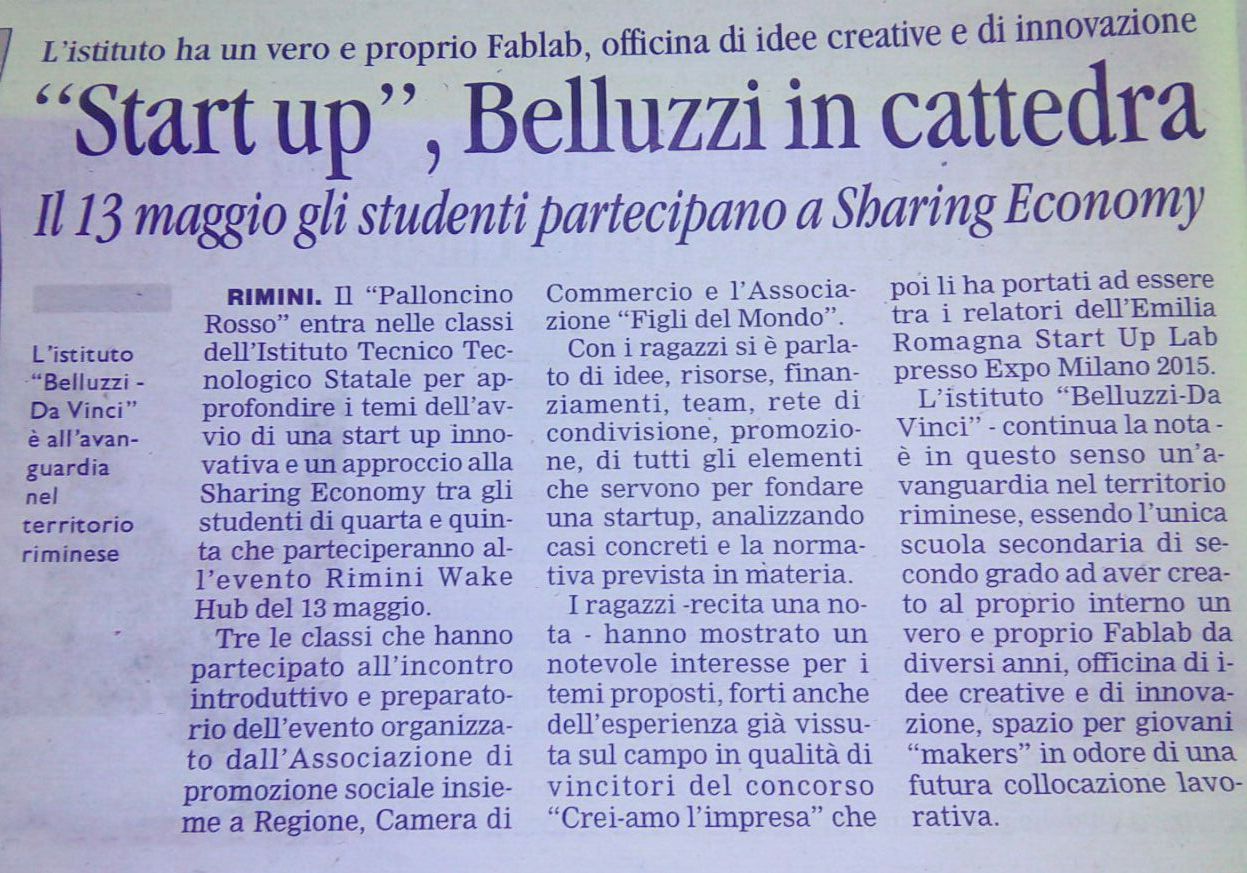 L'istituto ha un vero e proprio Fablab, officina di idee creative e di innovazione

"Start up", Belluzzi in cattedra

Il 13 maggio gli studenti partecipano a Sharing Economy

L'istituto "Belluzzi - Da Vinci" è all'avanguardia nel territorio riminese

RIMINI. Il "Palloncino Rosso" entra nelle classi dell'Istituto Tecnico Tecnologico Statale per approfondire i temi dell'avvio di una start up innovativa e un approccio alla Sharing Economy tra gli studenti di quarta e quinta che parteciperanno all'evento Rimini Wake Hub del 13 maggio.

Tre le classi che hanno partecipato all'incontro introduttivo e preparatorio dell'evento organizzato dall'Associazione di promozione sociale insieme a Regione, Camera di Commercio e l'Associazione "Figli del Mondo".

Con i ragazzi si è parlato di idee, risorse, finanziamenti, team, rete di condivisione, promozione, di tutti gli elementi che servono per fondare una startup, analizzando casi concreti e la normativa prevista in materia.

I ragazzi -recita una nota - hanno mostrato un notevole interesse per i temi proposti, forti anche dell'esperienza già vissuta sul campo in qualità di vincitori del concorso "Crei-amo l'impresa" che poi li ha portati ad essere tra i relatori dell'Emilia Romagna Start Up Lab presso Expo Milano 2015.

L'istituto "Belluzzi-Da Vinci" - continua la nota - è in questo senso un'avanguardia nel territorio riminese, essendo l'unica scuola secondaria di secondo grado ad aver creato al proprio interno un vero e proprio Fablab da diversi anni, officina di idee creative e di innovazione, spazio per giovani "makers" in odore di una futura collocazione lavorativa.